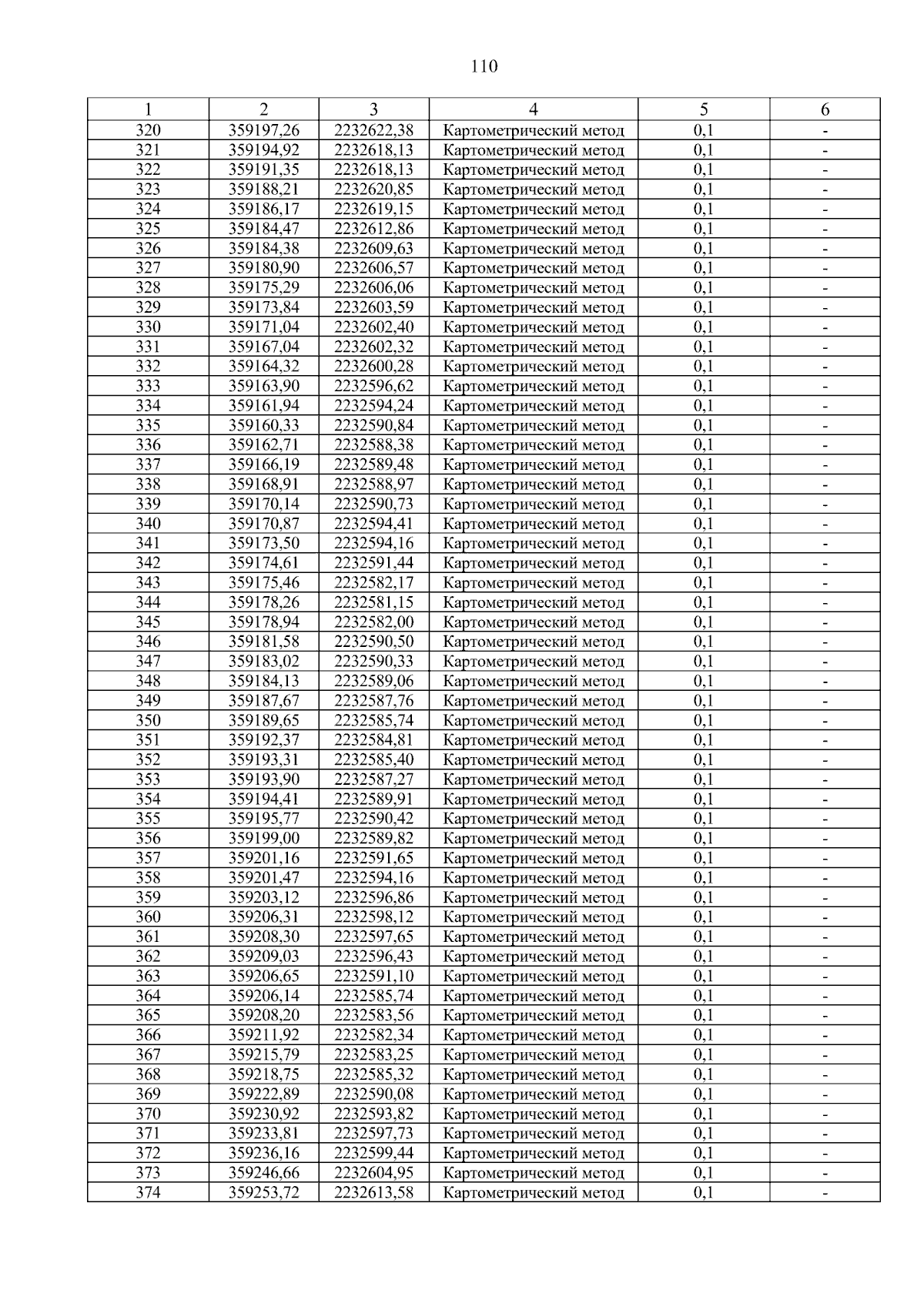 110

| 1 | 2 | 3 | 4 | 5 | 6 |
|---|---|---|---|---|---|
| 320 | 359197,26 | 2232622,38 | Картометрический метод | 0,1 | - |
| 321 | 359194,92 | 2232618,13 | Картометрический метод | 0,1 | - |
| 322 | 359191,35 | 2232618,13 | Картометрический метод | 0,1 | - |
| 323 | 359188,21 | 2232620,85 | Картометрический метод | 0,1 | - |
| 324 | 359186,17 | 2232619,15 | Картометрический метод | 0,1 | - |
| 325 | 359184,47 | 2232612,86 | Картометрический метод | 0,1 | - |
| 326 | 359184,38 | 2232609,63 | Картометрический метод | 0,1 | - |
| 327 | 359180,90 | 2232606,57 | Картометрический метод | 0,1 | - |
| 328 | 359175,29 | 2232606,06 | Картометрический метод | 0,1 | - |
| 329 | 359173,84 | 2232603,59 | Картометрический метод | 0,1 | - |
| 330 | 359171,04 | 2232602,40 | Картометрический метод | 0,1 | - |
| 331 | 359167,04 | 2232602,32 | Картометрический метод | 0,1 | - |
| 332 | 359164,32 | 2232600,28 | Картометрический метод | 0,1 | - |
| 333 | 359163,90 | 2232596,62 | Картометрический метод | 0,1 | - |
| 334 | 359161,94 | 2232594,24 | Картометрический метод | 0,1 | - |
| 335 | 359160,33 | 2232590,84 | Картометрический метод | 0,1 | - |
| 336 | 359162,71 | 2232588,38 | Картометрический метод | 0,1 | - |
| 337 | 359166,19 | 2232589,48 | Картометрический метод | 0,1 | - |
| 338 | 359168,91 | 2232588,97 | Картометрический метод | 0,1 | - |
| 339 | 359170,14 | 2232590,73 | Картометрический метод | 0,1 | - |
| 340 | 359170,87 | 2232594,41 | Картометрический метод | 0,1 | - |
| 341 | 359173,50 | 2232594,16 | Картометрический метод | 0,1 | - |
| 342 | 359174,61 | 2232591,44 | Картометрический метод | 0,1 | - |
| 343 | 359175,46 | 2232582,17 | Картометрический метод | 0,1 | - |
| 344 | 359178,26 | 2232581,15 | Картометрический метод | 0,1 | - |
| 345 | 359178,94 | 2232582,00 | Картометрический метод | 0,1 | - |
| 346 | 359181,58 | 2232590,50 | Картометрический метод | 0,1 | - |
| 347 | 359183,02 | 2232590,33 | Картометрический метод | 0,1 | - |
| 348 | 359184,13 | 2232589,06 | Картометрический метод | 0,1 | - |
| 349 | 359187,67 | 2232587,76 | Картометрический метод | 0,1 | - |
| 350 | 359189,65 | 2232585,74 | Картометрический метод | 0,1 | - |
| 351 | 359192,37 | 2232584,81 | Картометрический метод | 0,1 | - |
| 352 | 359193,31 | 2232585,40 | Картометрический метод | 0,1 | - |
| 353 | 359193,90 | 2232587,27 | Картометрический метод | 0,1 | - |
| 354 | 359194,41 | 2232589,91 | Картометрический метод | 0,1 | - |
| 355 | 359195,77 | 2232590,42 | Картометрический метод | 0,1 | - |
| 356 | 359199,00 | 2232589,82 | Картометрический метод | 0,1 | - |
| 357 | 359201,16 | 2232591,65 | Картометрический метод | 0,1 | - |
| 358 | 359201,47 | 2232594,16 | Картометрический метод | 0,1 | - |
| 359 | 359203,12 | 2232596,86 | Картометрический метод | 0,1 | - |
| 360 | 359206,31 | 2232598,12 | Картометрический метод | 0,1 | - |
| 361 | 359208,30 | 2232597,65 | Картометрический метод | 0,1 | - |
| 362 | 359209,03 | 2232596,43 | Картометрический метод | 0,1 | - |
| 363 | 359206,65 | 2232591,10 | Картометрический метод | 0,1 | - |
| 364 | 359206,14 | 2232585,74 | Картометрический метод | 0,1 | - |
| 365 | 359208,20 | 2232583,56 | Картометрический метод | 0,1 | - |
| 366 | 359211,92 | 2232582,34 | Картометрический метод | 0,1 | - |
| 367 | 359215,79 | 2232583,25 | Картометрический метод | 0,1 | - |
| 368 | 359218,75 | 2232585,32 | Картометрический метод | 0,1 | - |
| 369 | 359222,89 | 2232590,08 | Картометрический метод | 0,1 | - |
| 370 | 359230,92 | 2232593,82 | Картометрический метод | 0,1 | - |
| 371 | 359233,81 | 2232597,73 | Картометрический метод | 0,1 | - |
| 372 | 359236,16 | 2232599,44 | Картометрический метод | 0,1 | - |
| 373 | 359246,66 | 2232604,95 | Картометрический метод | 0,1 | - |
| 374 | 359253,72 | 2232613,58 | Картометрический метод | 0,1 | - |